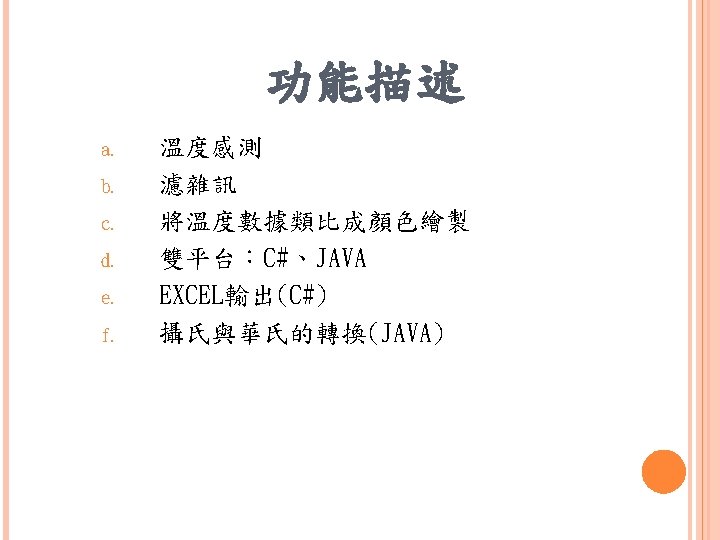 功能描述

a. 溫度感測
b. 濾雜訊
c. 將溫度數據類比成顏色繪製
d. 雙平台：C#、JAVA
e. EXCEL輸出(C#)
f. 攝氏與華氏的轉換(JAVA)